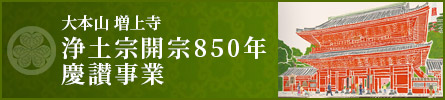 大本山 増上寺
浄土宗開宗850年
慶讃事業